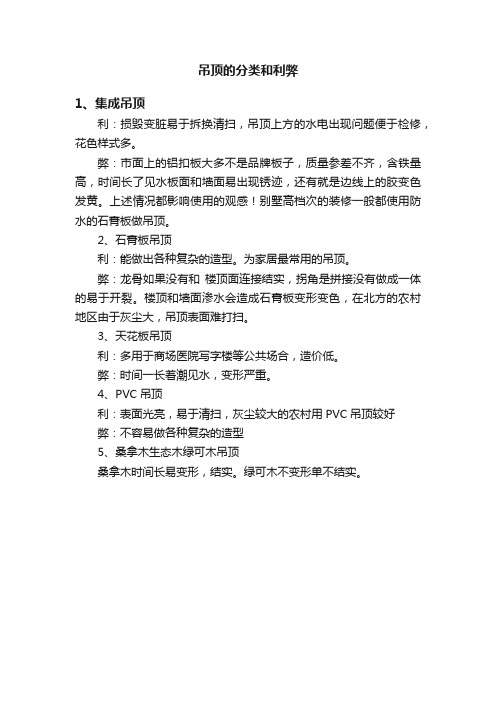 吊顶的分类和利弊

1、集成吊顶

利：损毁变脏易于拆换清扫，吊顶上方的水电出现问题便于检修，花色样式多。

弊：市面上的铝扣板大多不是品牌板子，质量参差不齐，含铁量高，时间长了见水板面和墙面易出现锈迹，还有就是边线上的胶变色发黄。上述情况都影响使用的观感！别墅高档次的装修一般都使用防水的石膏板做吊顶。

2、石膏板吊顶

利：能做出各种复杂的造型。为家居最常用的吊顶。

弊：龙骨如果没有和 楼顶面连接结实，拐角是拼接没有做成一体的易于开裂。楼顶和墙面渗水会造成石膏板变形变色，在北方的农村地区由于灰尘大，吊顶表面难打扫。

3、天花板吊顶

利：多用于商场医院写字楼等公共场合，造价低。

弊：时间一长着潮见水，变形严重。

4、PVC 吊顶

利：表面光亮，易于清扫，灰尘较大的农村用 PVC 吊顶较好

弊：不容易做各种复杂的造型

5、桑拿木生态木绿可木吊顶

桑拿木时间长易变形，结实。绿可木不变形单不结实。